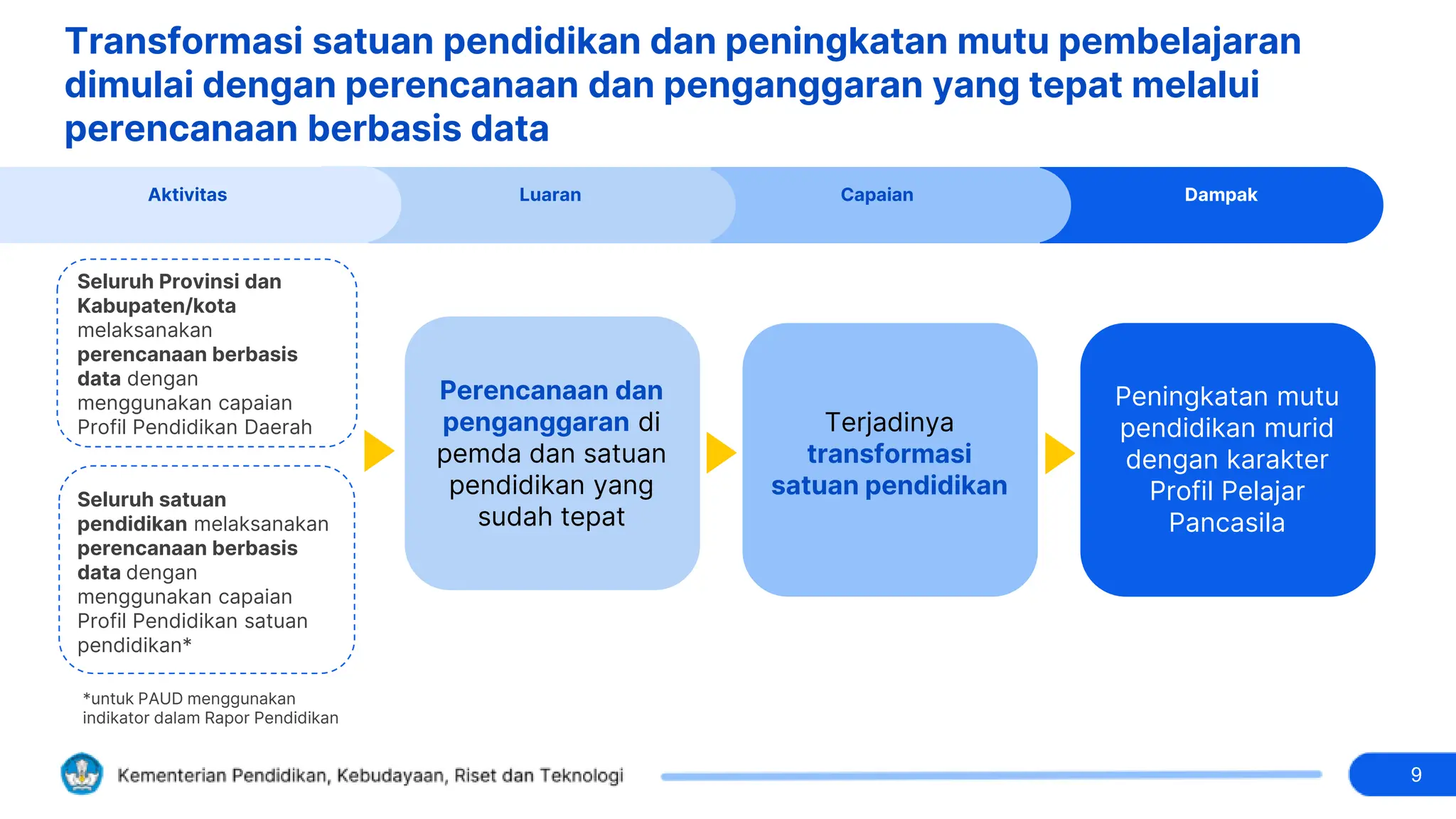 Transformasi satuan pendidikan dan peningkatan mutu pembelajaran dimulai dengan perencanaan dan penganggaran yang tepat melalui perencanaan berbasis data

Aktivitas

Luaran

Capaian

Dampak

Seluruh Provinsi dan Kabupaten/kota melaksanakan perencanaan berbasis data dengan menggunakan capaian Profil Pendidikan Daerah

Seluruh satuan pendidikan melaksanakan perencanaan berbasis data dengan menggunakan capaian Profil Pendidikan satuan pendidikan*

*untuk PAUD menggunakan indikator dalam Rapor Pendidikan

Perencanaan dan penganggaran di pemda dan satuan pendidikan yang sudah tepat

Terjadinya transformasi satuan pendidikan

Peningkatan mutu pendidikan murid dengan karakter Profil Pelajar Pancasila

Kementerian Pendidikan, Kebudayaan, Riset dan Teknologi

9